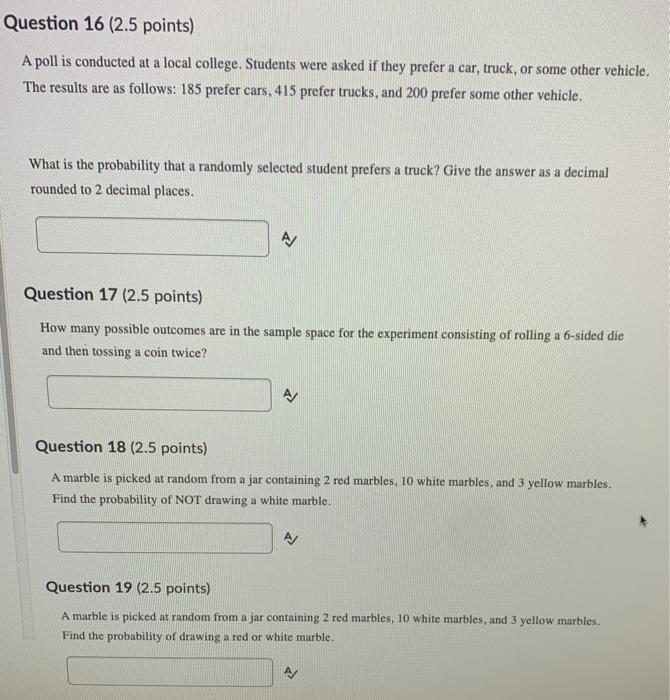 Question 16 (2.5 points)

A poll is conducted at a local college. Students were asked if they prefer a car, truck, or some other vehicle. The results are as follows: 185 prefer cars, 415 prefer trucks, and 200 prefer some other vehicle.

What is the probability that a randomly selected student prefers a truck? Give the answer as a decimal rounded to 2 decimal places.

Question 17 (2.5 points)

How many possible outcomes are in the sample space for the experiment consisting of rolling a 6-sided die and then tossing a coin twice?

Question 18 (2.5 points)

A marble is picked at random from a jar containing 2 red marbles, 10 white marbles, and 3 yellow marbles. Find the probability of NOT drawing a white marble.

Question 19 (2.5 points)

A marble is picked at random from a jar containing 2 red marbles, 10 white marbles, and 3 yellow marbles. Find the probability of drawing a red or white marble.